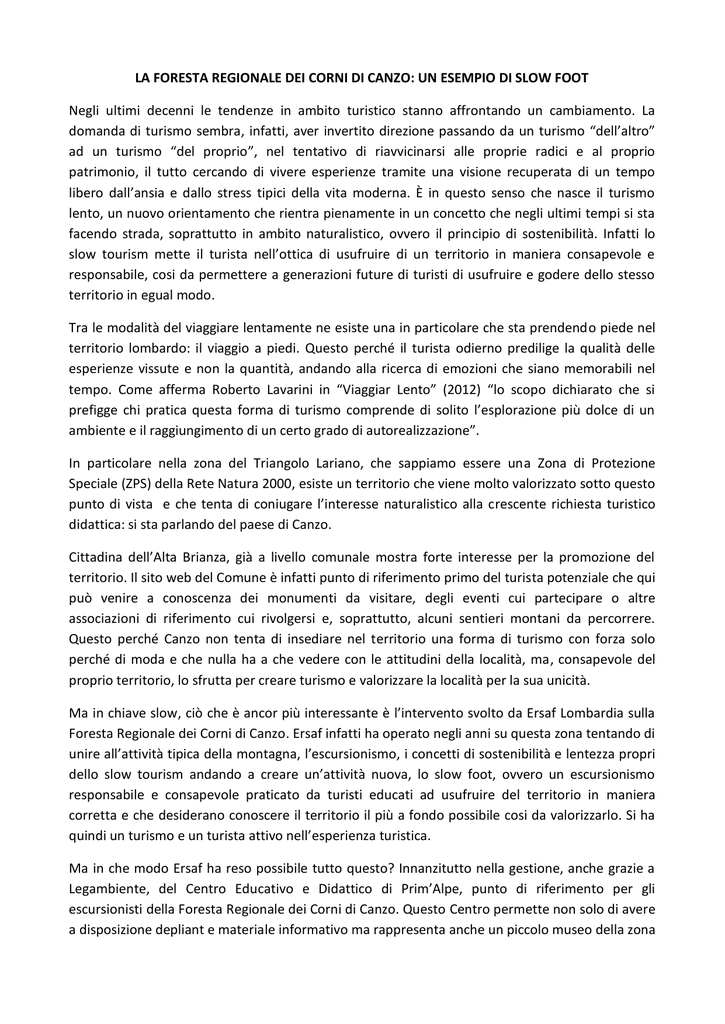 LA FORESTA REGIONALE DEI CORNI DI CANZO: UN ESEMPIO DI SLOW FOOT

Negli ultimi decenni le tendenze in ambito turistico stanno affrontando un cambiamento. La domanda di turismo sembra, infatti, aver invertito direzione passando da un turismo "dell'altro" ad un turismo "del proprio", nel tentativo di riavvicinarsi alle proprie radici e al proprio patrimonio, il tutto cercando di vivere esperienze tramite una visione recuperata di un tempo libero dall'ansia e dallo stress tipici della vita moderna. È in questo senso che nasce il turismo lento, un nuovo orientamento che rientra pienamente in un concetto che negli ultimi tempi si sta facendo strada, soprattutto in ambito naturalistico, ovvero il principio di sostenibilità. Infatti lo slow tourism mette il turista nell'ottica di usufruire di un territorio in maniera consapevole e responsabile, cosi da permettere a generazioni future di turisti di usufruire e godere dello stesso territorio in egual modo.

Tra le modalità del viaggiare lentamente ne esiste una in particolare che sta prendendo piede nel territorio lombardo: il viaggio a piedi. Questo perché il turista odierno predilige la qualità delle esperienze vissute e non la quantità, andando alla ricerca di emozioni che siano memorabili nel tempo. Come afferma Roberto Lavarini in "Viaggiar Lento" (2012) "lo scopo dichiarato che si prefigge chi pratica questa forma di turismo comprende di solito l'esplorazione più dolce di un ambiente e il raggiungimento di un certo grado di autorealizzazione".

In particolare nella zona del Triangolo Lariano, che sappiamo essere una Zona di Protezione Speciale (ZPS) della Rete Natura 2000, esiste un territorio che viene molto valorizzato sotto questo punto di vista e che tenta di coniugare l'interesse naturalistico alla crescente richiesta turistico didattica: si sta parlando del paese di Canzo.

Cittadina dell'Alta Brianza, già a livello comunale mostra forte interesse per la promozione del territorio. Il sito web del Comune è infatti punto di riferimento primo del turista potenziale che qui può venire a conoscenza dei monumenti da visitare, degli eventi cui partecipare o altre associazioni di riferimento cui rivolgersi e, soprattutto, alcuni sentieri montani da percorrere. Questo perché Canzo non tenta di insediare nel territorio una forma di turismo con forza solo perché di moda e che nulla ha a che vedere con le attitudini della località, ma, consapevole del proprio territorio, lo sfrutta per creare turismo e valorizzare la località per la sua unicità.

Ma in chiave slow, ciò che è ancor più interessante è l'intervento svolto da Ersaf Lombardia sulla Foresta Regionale dei Corni di Canzo. Ersaf infatti ha operato negli anni su questa zona tentando di unire all'attività tipica della montagna, l'escursionismo, i concetti di sostenibilità e lentezza propri dello slow tourism andando a creare un'attività nuova, lo slow foot, ovvero un escursionismo responsabile e consapevole praticato da turisti educati ad usufruire del territorio in maniera corretta e che desiderano conoscere il territorio il più a fondo possibile cosi da valorizzarlo. Si ha quindi un turismo e un turista attivo nell'esperienza turistica.

Ma in che modo Ersaf ha reso possibile tutto questo? Innanzitutto nella gestione, anche grazie a Legambiente, del Centro Educativo e Didattico di Prim'Alpe, punto di riferimento per gli escursionisti della Foresta Regionale dei Corni di Canzo. Questo Centro permette non solo di avere a disposizione depliant e materiale informativo ma rappresenta anche un piccolo museo della zona